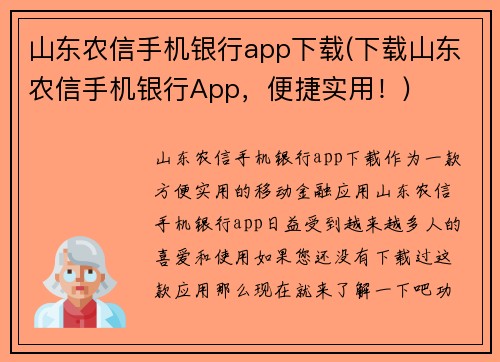 山东农信手机银行app下载(下载山东农信手机银行App，便捷实用！)

山东农信手机银行app下载作为一款方便实用的移动金融应用山东农信手机银行app日益受到越来越多人的喜爱和使用如果您还没有下载过这款应用那么现在就来了解一下吧功